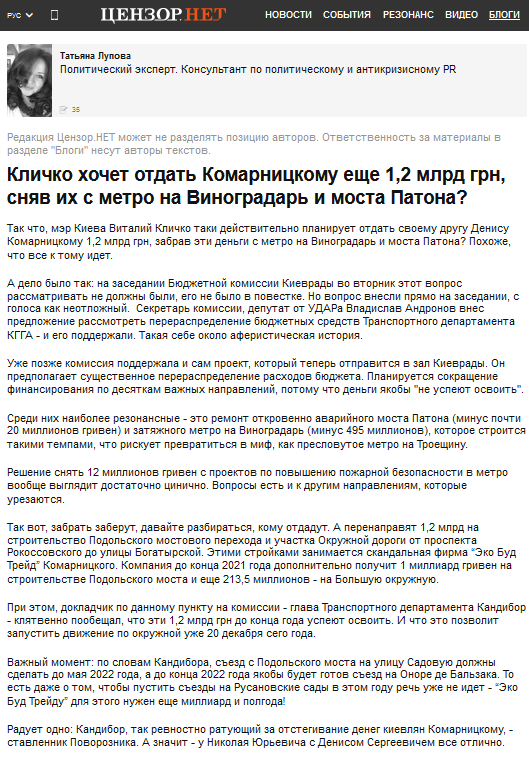 РУС ЦЕНЗОР.НЕТ НОВОСТИ СОБЫТИЯ РЕЗОНАНС ВИДЕО БЛОГИ

Татьяна Лупова
Политический эксперт. Консультант по политическому и антикризисному PR

35

Редакция Цензор.НЕТ может не разделять позицию авторов. Ответственность за материалы в разделе "Блоги" несут авторы текстов.

Кличко хочет отдать Комарницкому еще 1,2 млрд грн, сняв их с метро на Виноградарь и моста Патона?

Так что, мэр Киева Виталий Кличко таки действительно планирует отдать своему другу Денису Комарницкому 1,2 млрд грн, забрав эти деньги с метро на Виноградарь и моста Патона? Похоже, что все к тому идет.

А дело было так: на заседании Бюджетной комиссии Киеврады во вторник этот вопрос рассматривать не должны были, его не было в повестке. Но вопрос внесли прямо на заседании, с голоса как неотложный. Секретарь комиссии, депутат от УДАРа Владислав Андронов внес предложение рассмотреть перераспределение бюджетных средств Транспортного департамента КГГА - и его поддержали. Такая себе около аферистическая история.

Уже позже комиссия поддержала и сам проект, который теперь отправится в зал Киеврады. Он предполагает существенное перераспределение расходов бюджета. Планируется сокращение финансирования по десяткам важных направлений, потому что деньги якобы "не успеют освоить".

Среди них наиболее резонансные - это ремонт откровенно аварийного моста Патона (минус почти 20 миллионов гривен) и затяжного метро на Виноградарь (минус 495 миллионов), которое строится такими темпами, что рискует превратиться в миф, как пресловутое метро на Троещину.

Решение снять 12 миллионов гривен с проектов по повышению пожарной безопасности в метро вообще выглядит достаточно цинично. Вопросы есть и к другим направлениям, которые урезаются.

Так вот, забрать заберут, давайте разбираться, кому отдадут. А перенаправят 1,2 млрд на строительство Подольского мостового перехода и участка Окружной дороги от проспекта Рокоссовского до улицы Богатырской. Этими стройками занимается скандальная фирма "Эко Буд Трейд" Комарницкого. Компания до конца 2021 года дополнительно получит 1 миллиард гривен на строительство Подольского моста и еще 213,5 миллионов - на Большую окружную.

При этом, докладчик по данному пункту на комиссии - глава Транспортного департамента Кандибор - клятвенно пообещал, что эти 1,2 млрд грн до конца года успеют освоить. И что это позволит запустить движение по окружной уже 20 декабря сего года.

Важный момент: по словам Кандибора, съезд с Подольского моста на улицу Садовую должны сделать до мая 2022 года, а до конца 2022 года якобы будет готов съезд на Оноре де Бальзака. То есть даже о том, чтобы пустить съезды на Русановские сады в этом году речь уже не идет - "Эко Буд Трейду" для этого нужен еще миллиард и полгода!

Радует одно: Кандибор, так ревностно ратующий за отстегивание денег киевлян Комарницкому, - ставленник Поворозника. А значит - у Николая Юрьевича с Денисом Сергеевичем все отлично.